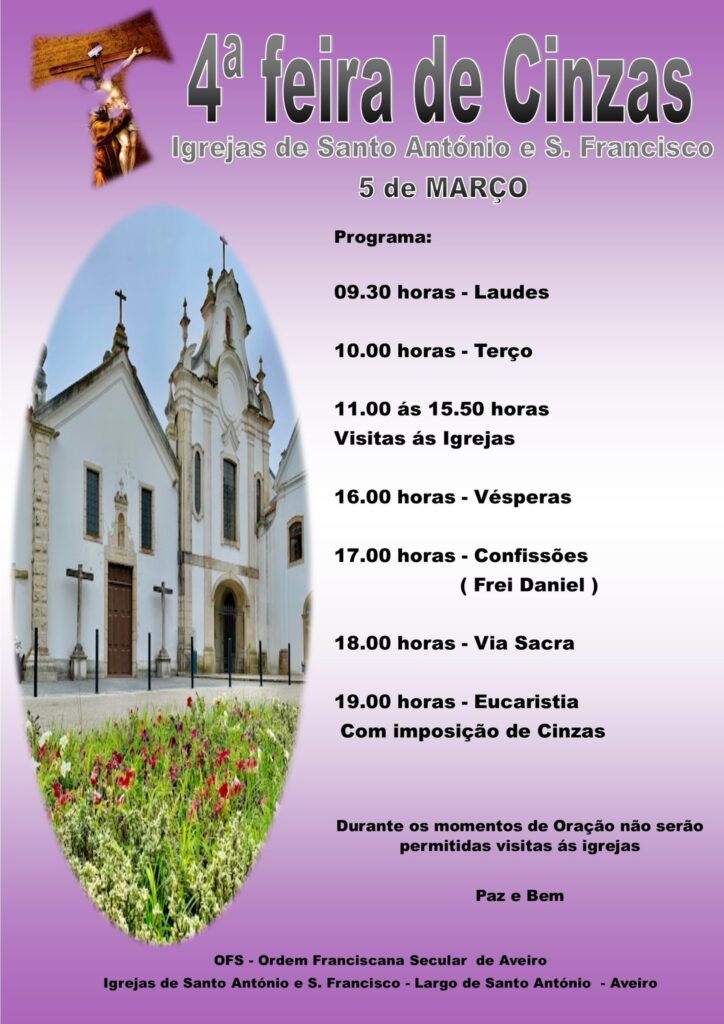 4ª feira de Cinzas

Igrejas de Santo António e S. Francisco

5 de MARÇO

Programa:

09.30 horas - Laudes

10.00 horas - Terço

11.00 ás 15.50 horas
Visitas ás Igrejas

16.00 horas - Vésperas

17.00 horas - Confissões
( Frei Daniel )

18.00 horas - Via Sacra

19.00 horas - Eucaristia
Com imposição de Cinzas

Durante os momentos de Oração não serão permitidas visitas ás igrejas

Paz e Bem

OFS - Ordem Franciscana Secular de Aveiro

Igrejas de Santo António e S. Francisco - Largo de Santo António - Aveiro